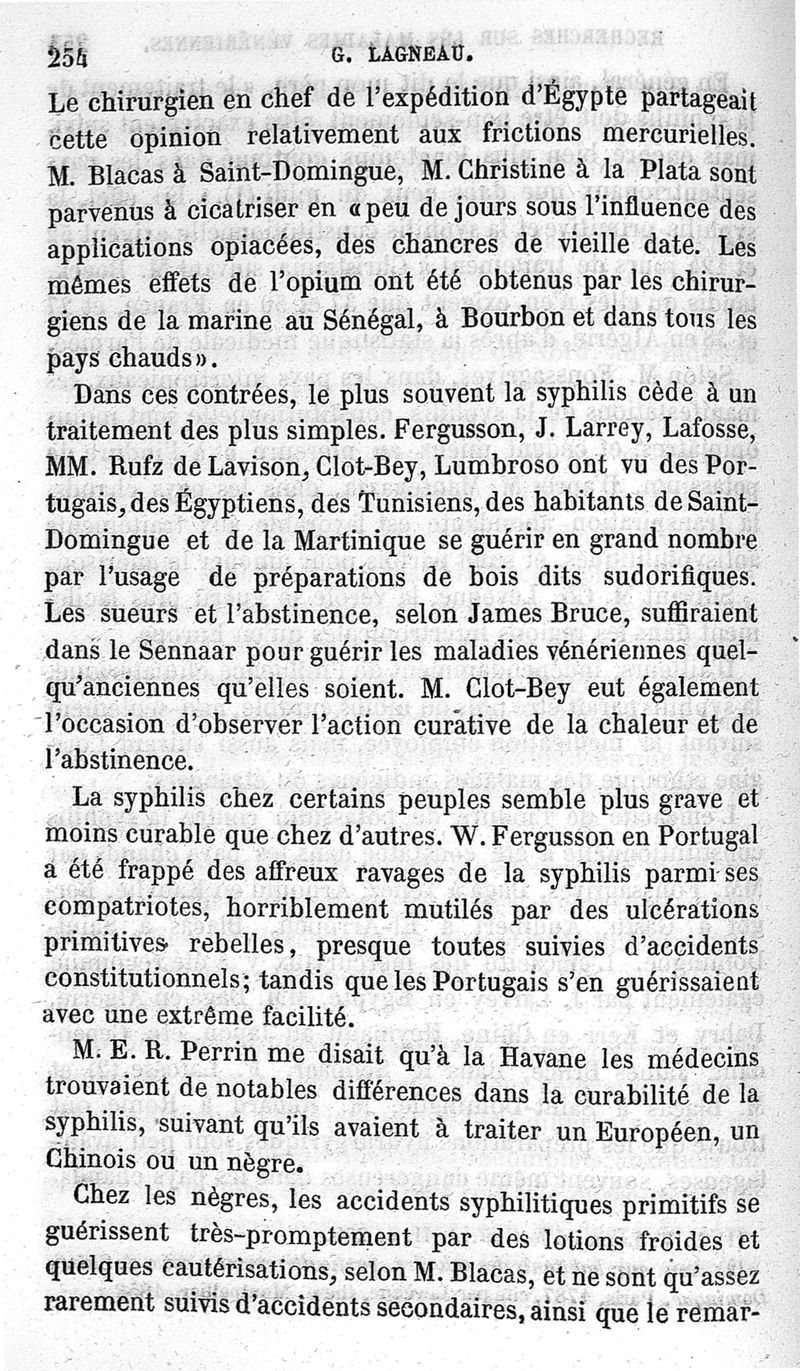 254 G. LAGNEAU.

Le chirurgien en chef de l'expédition d'Égypte partageait cette opinion relativement aux frictions mercurielles. M. Blacas à Saint-Domingue, M. Christine à la Plata sont parvenus à cicatriser en «peu de jours sous l'influence des applications opiacées, des chancres de vieille date. Les mêmes effets de l'opium ont été obtenus par les chirurgiens de la marine au Sénégal, à Bourbon et dans tous les pays chauds».

Dans ces contrées, le plus souvent la syphilis cède à un traitement des plus simples. Fergusson, J. Larrey, Lafosse, MM. Rufz de Lavison, Clot-Bey, Lumbroso ont vu des Portugais, des Égyptiens, des Tunisiens, des habitants de Saint-Domingue et de la Martinique se guérir en grand nombre par l'usage de préparations de bois dits sudorifiques. Les sueurs et l'abstinence, selon James Bruce, suffiraient dans le Sennaar pour guérir les maladies vénériennes quelqu'anciennes qu'elles soient. M. Clot-Bey eut également l'occasion d'observer l'action curative de la chaleur et de l'abstinence.

La syphilis chez certains peuples semble plus grave et moins curable que chez d'autres. W. Fergusson en Portugal a été frappé des affreux ravages de la syphilis parmi ses compatriotes, horriblement mutilés par des ulcérations primitives rebelles, presque toutes suivies d'accidents constitutionnels; tandis que les Portugais s'en guérissaient avec une extrême facilité.

M. E. R. Perrin me disait qu'à la Havane les médecins trouvaient de notables différences dans la curabilité de la syphilis, suivant qu'ils avaient à traiter un Européen, un Chinois ou un nègre.

Chez les nègres, les accidents syphilitiques primitifs se guérissent très-promptement par des lotions froides et quelques cautérisations, selon M. Blacas, et ne sont qu'assez rarement suivis d'accidents secondaires, ainsi que le remar-